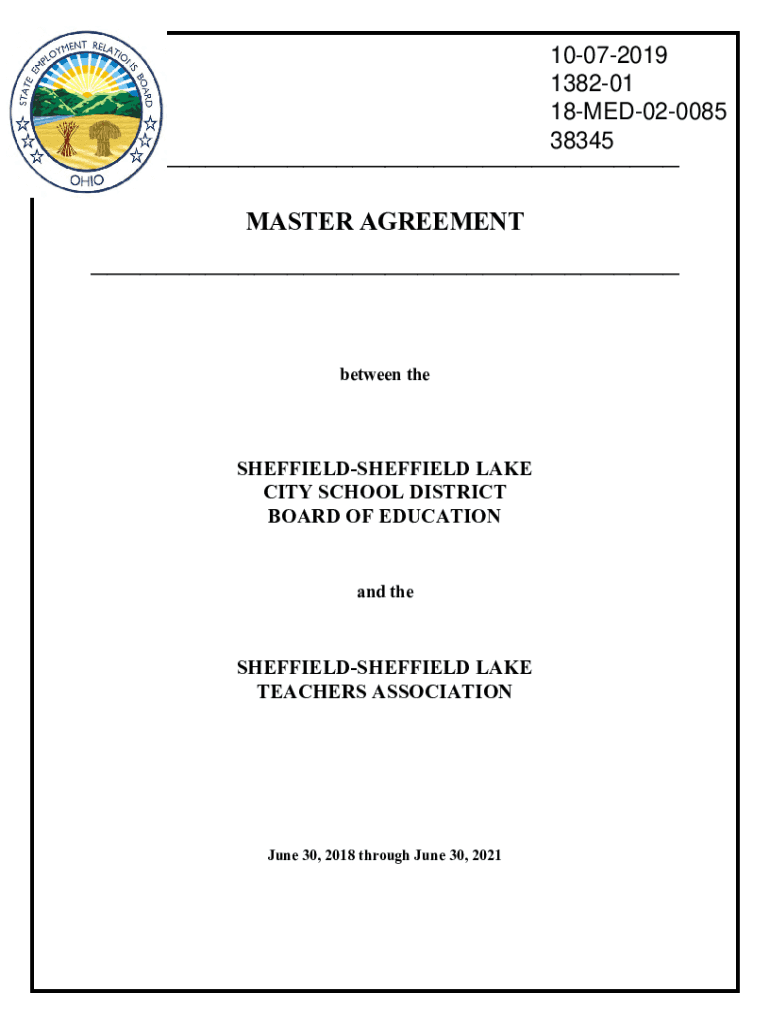 STATE EMPLOYMENT RELATIONS BOARD
OHIO

10-07-2019
1382-01
18-MED-02-0085
38345

MASTER AGREEMENT

between the

SHEFFIELD-SHEFFIELD LAKE
CITY SCHOOL DISTRICT
BOARD OF EDUCATION

and the

SHEFFIELD-SHEFFIELD LAKE
TEACHERS ASSOCIATION

June 30, 2018 through June 30, 2021